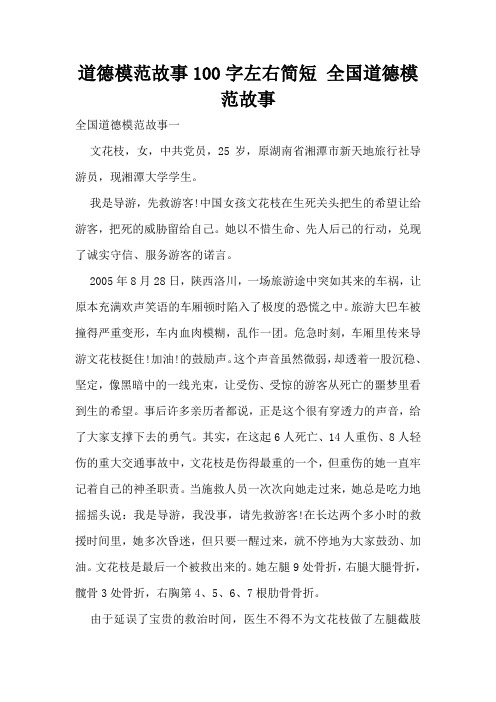 道德模范故事100字左右简短 全国道德模范故事

全国道德模范故事一

文花枝，女，中共党员，25岁，原湖南省湘潭市新天地旅行社导游员，现湘潭大学学生。

我是导游，先救游客!中国女孩文花枝在生死关头把生的希望让给游客，把死的威胁留给自己。她以不惜生命、先人后己的行动，兑现了诚实守信、服务游客的诺言。

2005年8月28日，陕西洛川，一场旅游途中突如其来的车祸，让原本充满欢声笑语的车厢顿时陷入了极度的恐慌之中。旅游大巴车被撞得严重变形，车内血肉模糊，乱作一团。危急时刻，车厢里传来导游文花枝挺住!加油!的鼓励声。这个声音虽然微弱，却透着一股沉稳、坚定，像黑暗中的一线光束，让受伤、受惊的游客从死亡的噩梦里看到生的希望。事后许多亲历者都说，正是这个很有穿透力的声音，给了大家支撑下去的勇气。其实，在这起6人死亡、14人重伤、8人轻伤的重大交通事故中，文花枝是伤得最重的一个，但重伤的她一直牢记着自己的神圣职责。当施救人员一次次向她走过来，她总是吃力地摇摇头说：我是导游，我没事，请先救游客!在长达两个多小时的救援时间里，她多次昏迷，但只要一醒过来，就不停地为大家鼓劲、加油。文花枝是最后一个被救出来的。她左腿9处骨折，右腿大腿骨折，髋骨3处骨折，右胸第4、5、6、7根肋骨骨折。

由于延误了宝贵的救治时间，医生不得不为文花枝做了左腿截肢